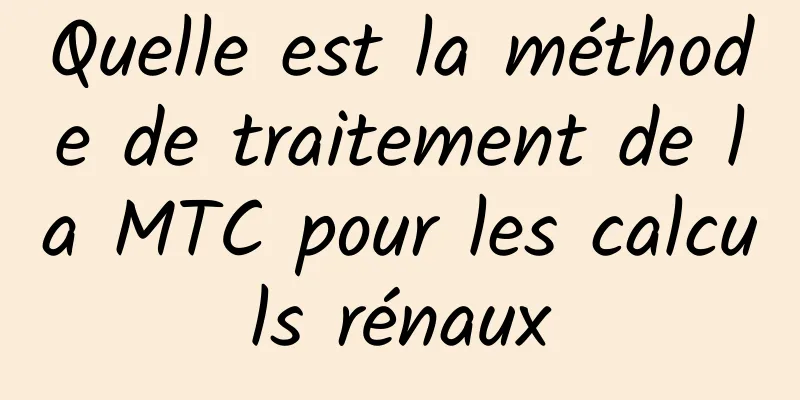 Quelle est la méthode de traitement de la MTC pour les calculs rénaux